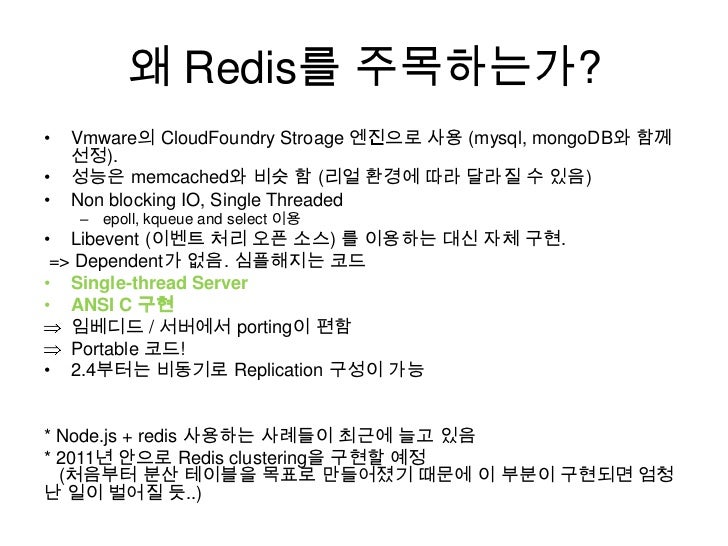 왜 Redis를 주목하는가?

• Vmware의 CloudFoundry Stroage 엔진으로 사용 (mysql, mongoDB와 함께 선정).
• 성능은 memcached와 비슷 함 (리얼 환경에 따라 달라질 수 있음)
• Non blocking IO, Single Threaded
– epoll, kqueue and select 이용
• Libevent (이벤트 처리 오픈 소스) 를 이용하는 대신 자체 구현.
=> Dependent가 없음. 심플해지는 코드
• Single-thread Server
• ANSI C 구현
⇒ 임베디드 / 서버에서 porting이 편함
⇒ Portable 코드!
• 2.4부터는 비동기로 Replication 구성이 가능

* Node.js + redis 사용하는 사례들이 최근에 늘고 있음
* 2011년 안으로 Redis clustering을 구현할 예정
(처음부터 분산 테이블을 목표로 만들어졌기 때문에 이 부분이 구현되면 엄청난 일이 벌어질 듯..)